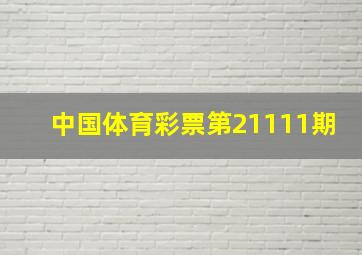 中国体育彩票第21111期